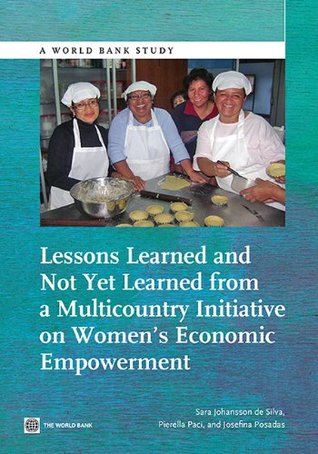 A WORLD BANK STUDY

Lessons Learned and Not Yet Learned from a Multicountry Initiative on Women's Economic Empowerment

Sara Johansson de Silva, Pierella Paci, and Josefina Posadas

THE WORLD BANK